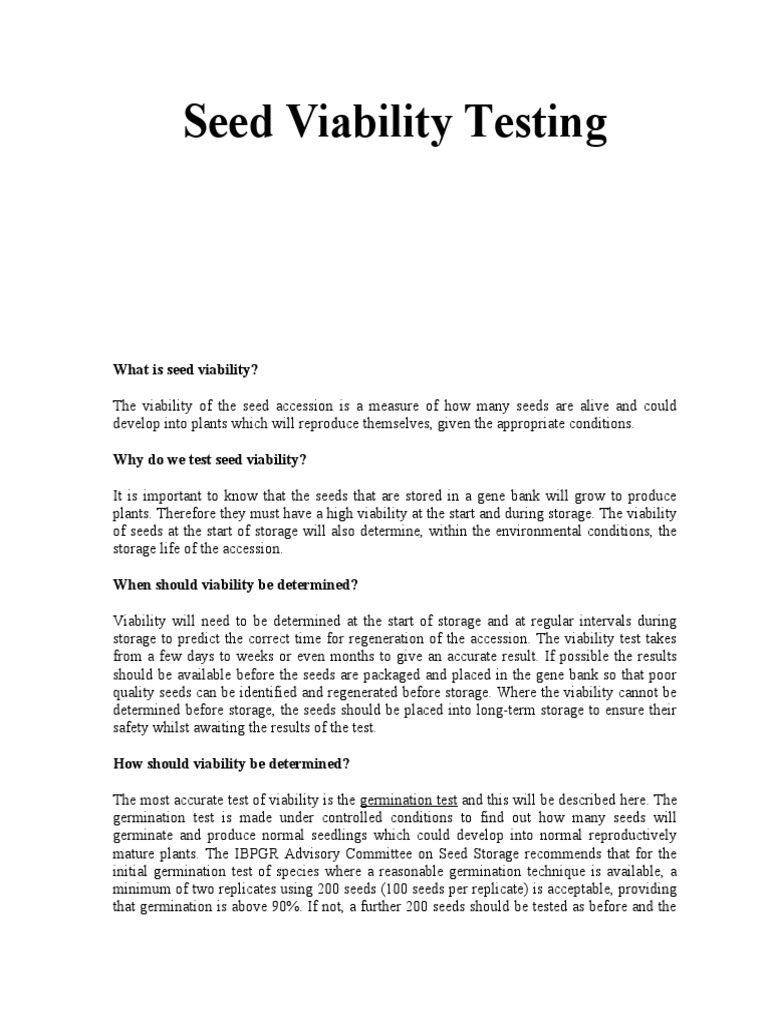 Seed Viability Testing

What is seed viability?

The viability of the seed accession is a measure of how many seeds are alive and could develop into plants which will reproduce themselves, given the appropriate conditions.

Why do we test seed viability?

It is important to know that the seeds that are stored in a gene bank will grow to produce plants. Therefore they must have a high viability at the start and during storage. The viability of seeds at the start of storage will also determine, within the environmental conditions, the storage life of the accession.

When should viability be determined?

Viability will need to be determined at the start of storage and at regular intervals during storage to predict the correct time for regeneration of the accession. The viability test takes from a few days to weeks or even months to give an accurate result. If possible the results should be available before the seeds are packaged and placed in the gene bank so that poor quality seeds can be identified and regenerated before storage. Where the viability cannot be determined before storage, the seeds should be placed into long-term storage to ensure their safety whilst awaiting the results of the test.

How should viability be determined?

The most accurate test of viability is the germination test and this will be described here. The germination test is made under controlled conditions to find out how many seeds will germinate and produce normal seedlings which could develop into normal reproductively mature plants. The IBPGR Advisory Committee on Seed Storage recommends that for the initial germination test of species where a reasonable germination technique is available, a minimum of two replicates using 200 seeds (100 seeds per replicate) is acceptable, providing that germination is above 90%. If not, a further 200 seeds should be tested as before and the